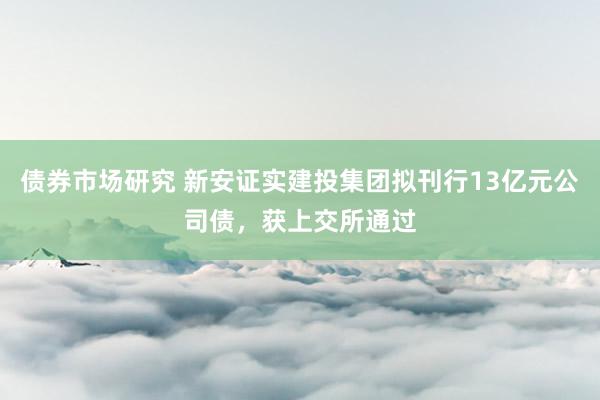 债券市场研究 新安证实建投集团拟刊行13亿元公司债，获上交所通过